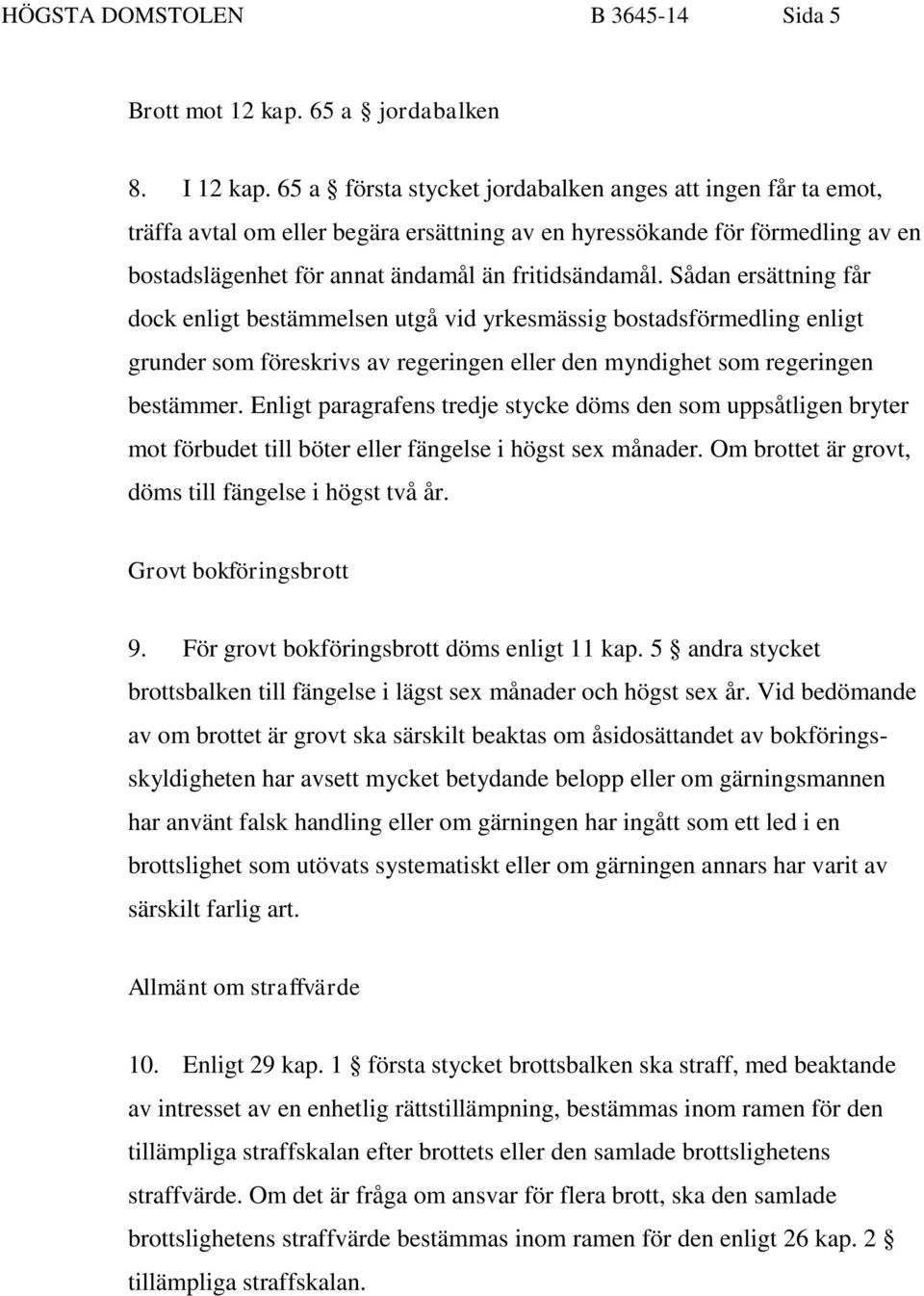 HÖGSTA DOMSTOLEN B 3645-14 Sida 5

Brott mot 12 kap. 65 a § jordabalken

8. I 12 kap. 65 a § första stycket jordabalken anges att ingen får ta emot, träffa avtal om eller begära ersättning av en hyressökande för förmedling av en bostadslägenhet för annat ändamål än fritidsändamål. Sådan ersättning får dock enligt bestämmelsen utgå vid yrkesmässig bostadsförmedling enligt grunder som föreskrivs av regeringen eller den myndighet som regeringen bestämmer. Enligt paragrafens tredje stycke döms den som uppsåtligen bryter mot förbudet till böter eller fängelse i högst sex månader. Om brottet är grovt, döms till fängelse i högst två år.

Grovt bokföringsbrott

9. För grovt bokföringsbrott döms enligt 11 kap. 5 § andra stycket brottsbalken till fängelse i lägst sex månader och högst sex år. Vid bedömande av om brottet är grovt ska särskilt beaktas om åsidosättandet av bokföringsskyldigheten har avsett mycket betydande belopp eller om gärningsmannen har använt falsk handling eller om gärningen har ingått som ett led i en brottslighet som utövats systematiskt eller om gärningen annars har varit av särskilt farlig art.

Allmänt om straffvärde

10. Enligt 29 kap. 1 § första stycket brottsbalken ska straff, med beaktande av intresset av en enhetlig rättstillämpning, bestämmas inom ramen för den tillämpliga straffskalan efter brottets eller den samlade brottslighetens straffvärde. Om det är fråga om ansvar för flera brott, ska den samlade brottslighetens straffvärde bestämmas inom ramen för den enligt 26 kap. 2 § tillämpliga straffskalan.